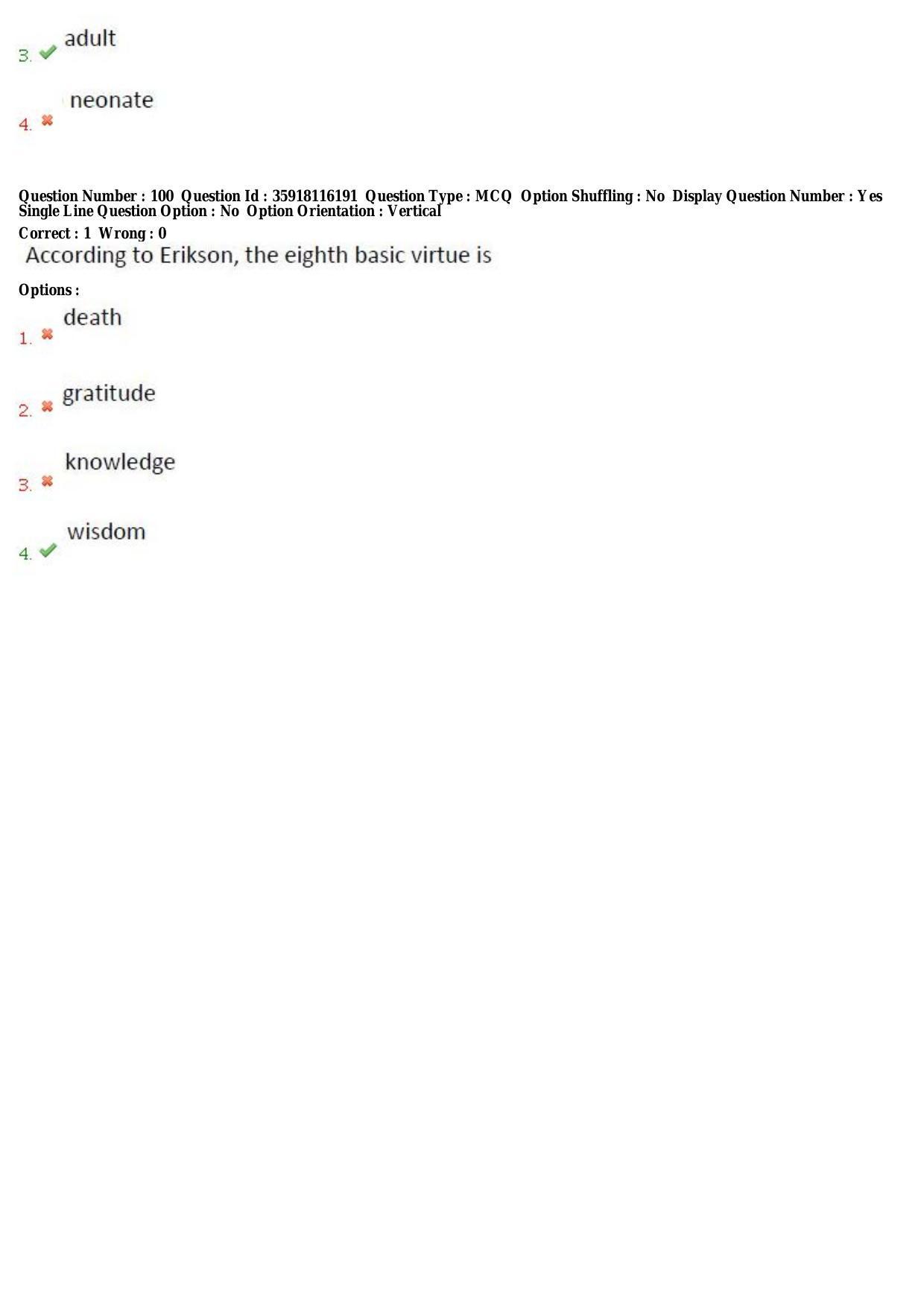 3. adult

4. neonate

Question Number : 100 Question Id : 35918116191 Question Type : MCQ Option Shuffling : No Display Question Number : Yes Single Line Question Option : No Option Orientation : Vertical
Correct : 1 Wrong : 0
According to Erikson, the eighth basic virtue is

Options :
1. death

2. gratitude

3. knowledge

4. wisdom